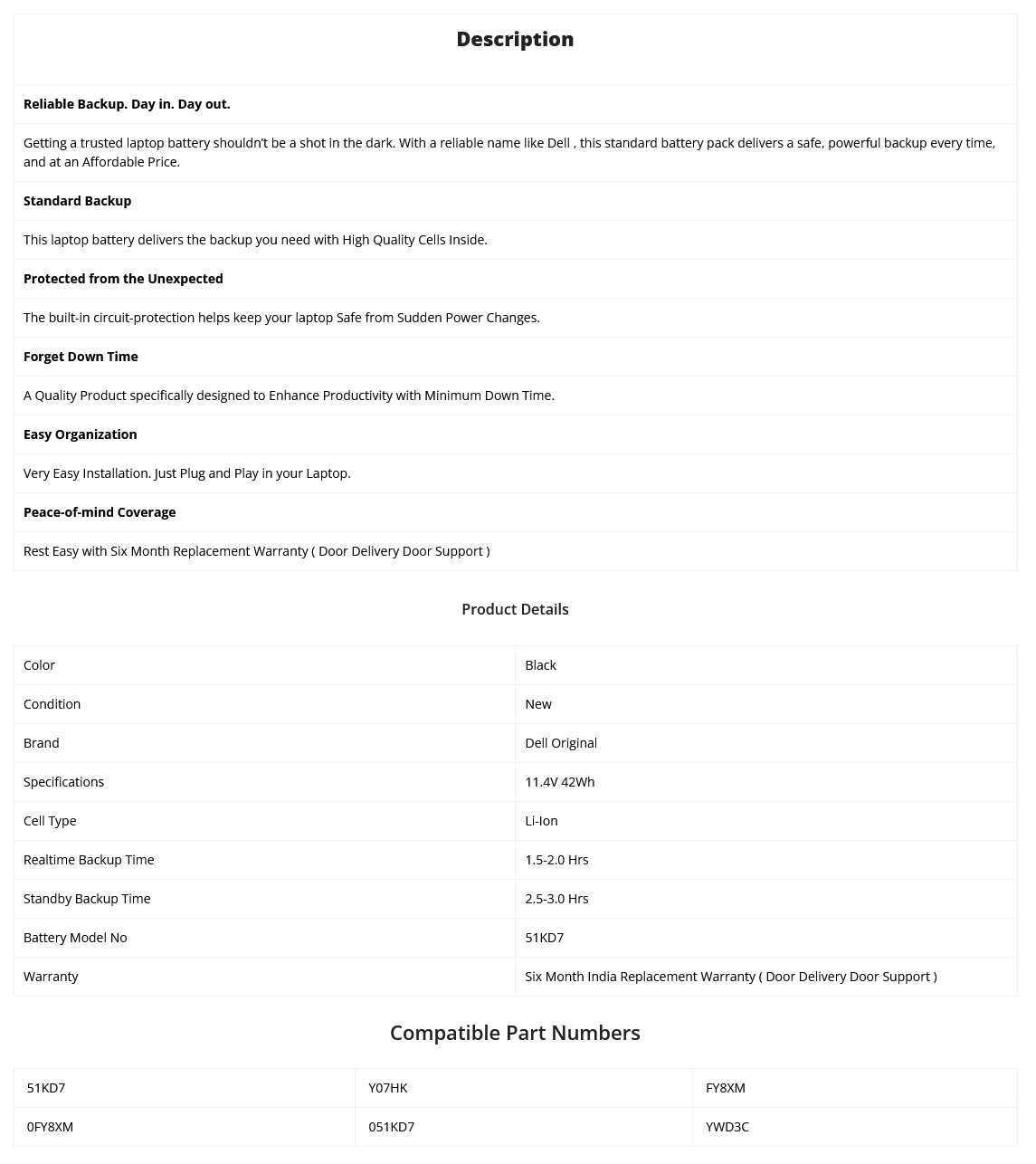 Description

Reliable Backup. Day in. Day out.

Getting a trusted laptop battery shouldn't be a shot in the dark. With a reliable name like Dell , this standard battery pack delivers a safe, powerful backup every time, and at an Affordable Price.

Standard Backup

This laptop battery delivers the backup you need with High Quality Cells Inside.

Protected from the Unexpected

The built-in circuit-protection helps keep your laptop Safe from Sudden Power Changes.

Forget Down Time

A Quality Product specifically designed to Enhance Productivity with Minimum Down Time.

Easy Organization

Very Easy Installation. Just Plug and Play in your Laptop.

Peace-of-mind Coverage

Rest Easy with Six Month Replacement Warranty ( Door Delivery Door Support )

Product Details

| | |
|---|---|
| Color | Black |
| Condition | New |
| Brand | Dell Original |
| Specifications | 11.4V 42Wh |
| Cell Type | Li-Ion |
| Realtime Backup Time | 1.5-2.0 Hrs |
| Standby Backup Time | 2.5-3.0 Hrs |
| Battery Model No | 51KD7 |
| Warranty | Six Month India Replacement Warranty ( Door Delivery Door Support ) |

Compatible Part Numbers

| | | |
|---|---|---|
| 51KD7 | Y07HK | FY8XM |
| 0FY8XM | 051KD7 | YWD3C |